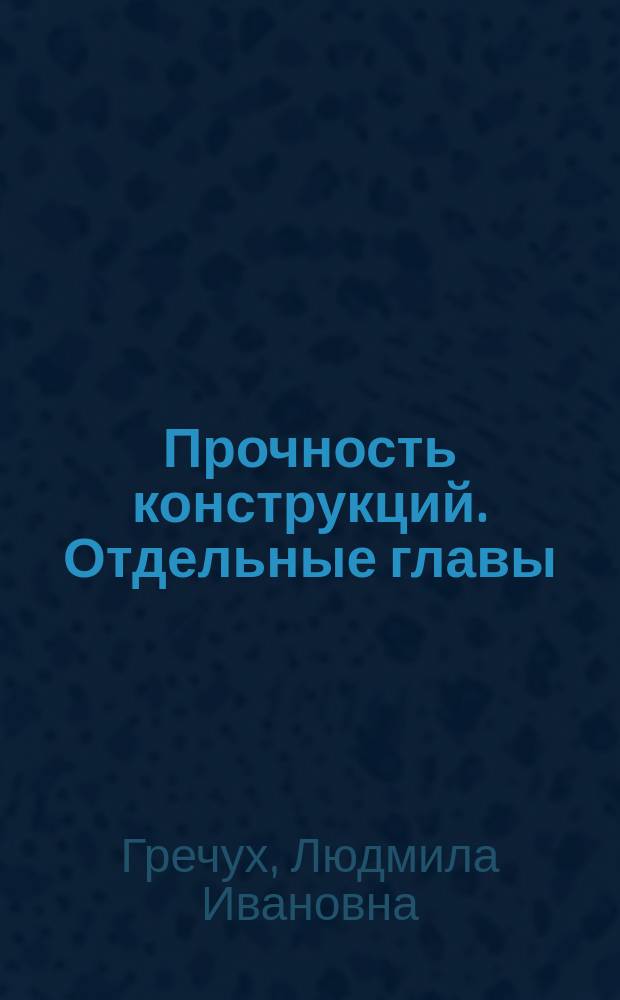 Прочность конструкций. Отдельные главы

Гречух, Людмила Ивановна